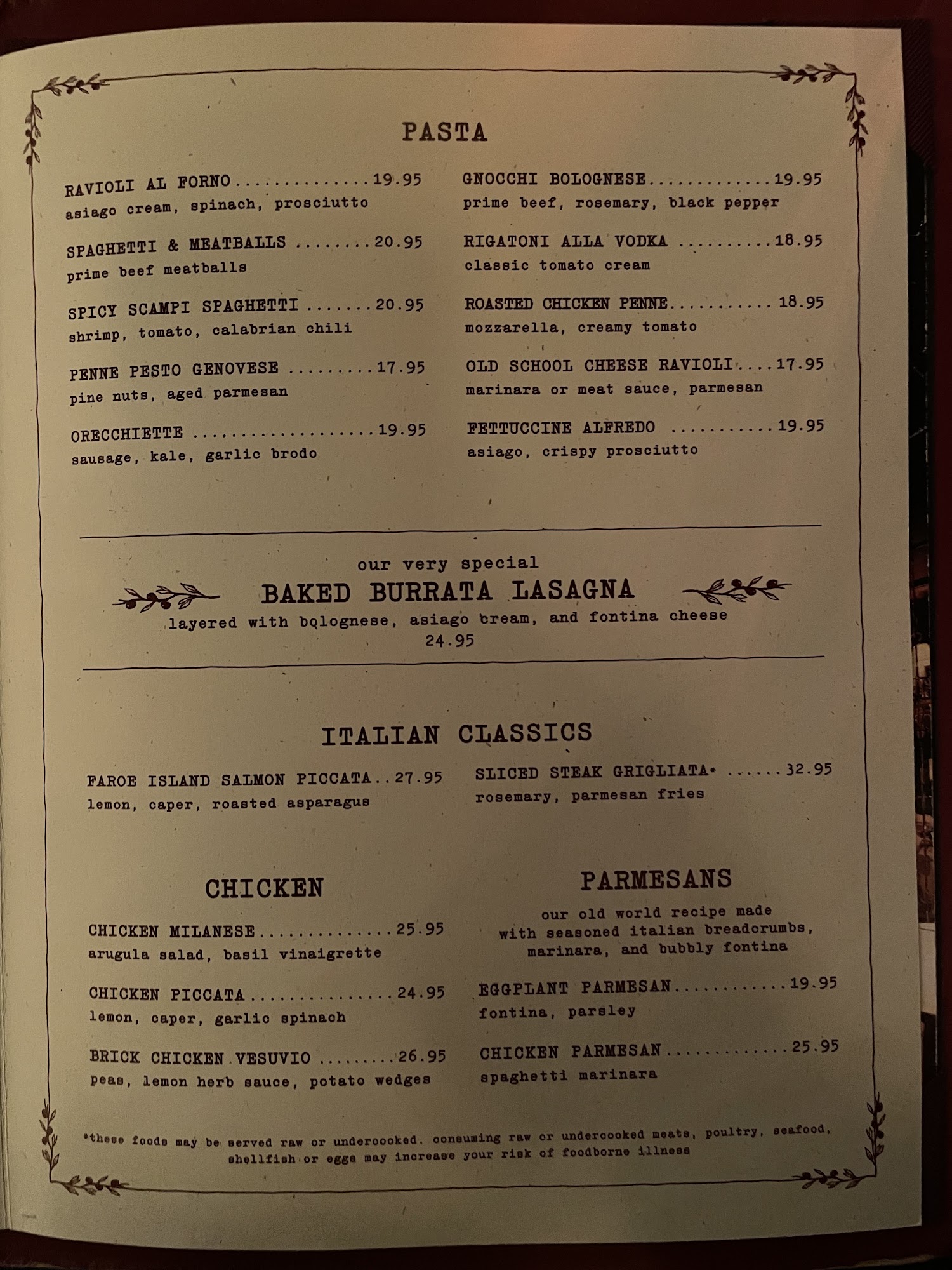 PASTA

RAVIOLI AL FORNO 19.95
asiago cream, spinach, prosciutto

SPAGHETTI & MEATBALLS 20.95
prime beef meatballs

SPICY SCAMPI SPAGHETTI 20.95
shrimp, tomato, calabrian chili

PENNE PESTO GENOVESE 17.95
pine nuts, aged parmesan

ORECCHIETTE 19.95
sausage, kale, garlic brodo

GNOCCHI BOLOGNESE 19.95
prime beef, rosemary, black pepper

RIGATONI ALLA VODKA 18.95
classic tomato cream

ROASTED CHICKEN PENNE 18.95
mozzarella, creamy tomato

OLD SCHOOL CHEESE RAVIOLI 17.95
marinara or meat sauce, parmesan

FETTUCCINE ALFREDO 19.95
asiago, crispy prosciutto

our very special
BAKED BURRATA LASAGNA
layered with bolognese, asiago cream, and fontina cheese
24.95

ITALIAN CLASSICS

FAROE ISLAND SALMON PICCATA 27.95
lemon, caper, roasted asparagus

SLICED STEAK GRIGLIATA* 32.95
rosemary, parmesan fries

CHICKEN

CHICKEN MILANESE 25.95
arugula salad, basil vinaigrette

CHICKEN PICCATA 24.95
lemon, caper, garlic spinach

BRICK CHICKEN VESUVIO 26.95
peas, lemon herb sauce, potato wedges

PARMESANS

our old world recipe made with seasoned italian breadcrumbs, marinara, and bubbly fontina

EGGPLANT PARMESAN 19.95
fontina, parsley

CHICKEN PARMESAN 25.95
spaghetti marinara

*these foods may be served raw or undercooked. consuming raw or undercooked meats, poultry, seafood, shellfish or eggs may increase your risk of foodborne illness